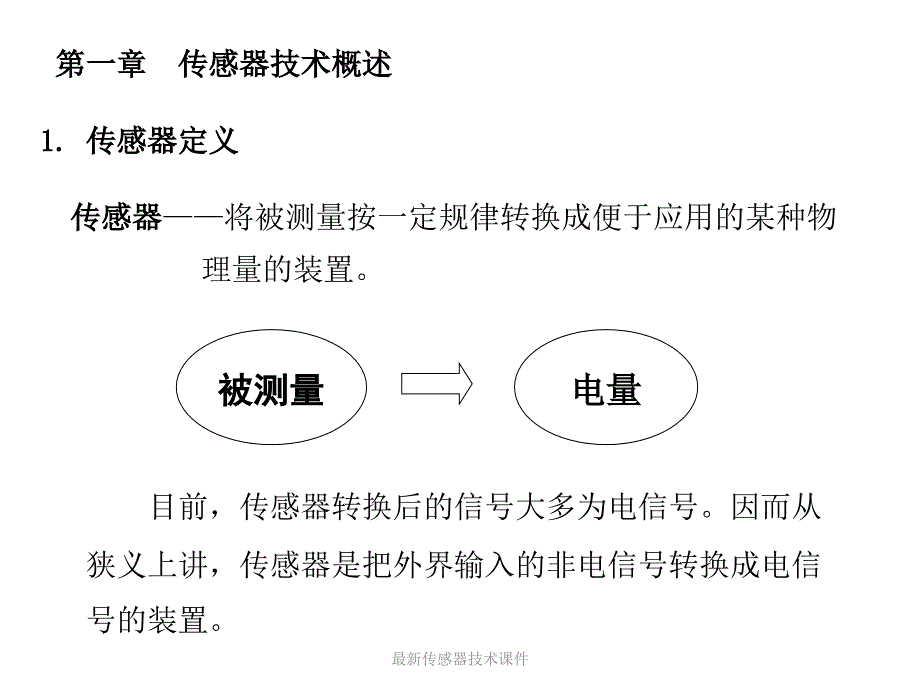 第一章　传感器技术概述

1. 传感器定义

传感器——将被测量按一定规律转换成便于应用的某种物理量的装置。

被测量

电量

目前，传感器转换后的信号大多为电信号。因而从狭义上讲，传感器是把外界输入的非电信号转换成电信号的装置。

最新传感器技术课件